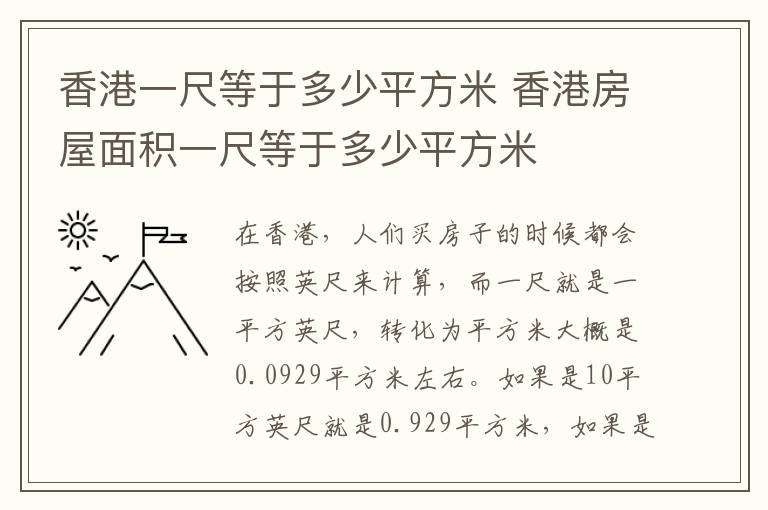 香港一尺等于多少平方米 香港房屋面积一尺等于多少平方米

在香港，人们买房子的时候都会按照英尺来计算，而一尺就是一平方英尺，转化为平方米大概是0.0929平方米左右。如果是10平方英尺就是0.929平方米，如果是